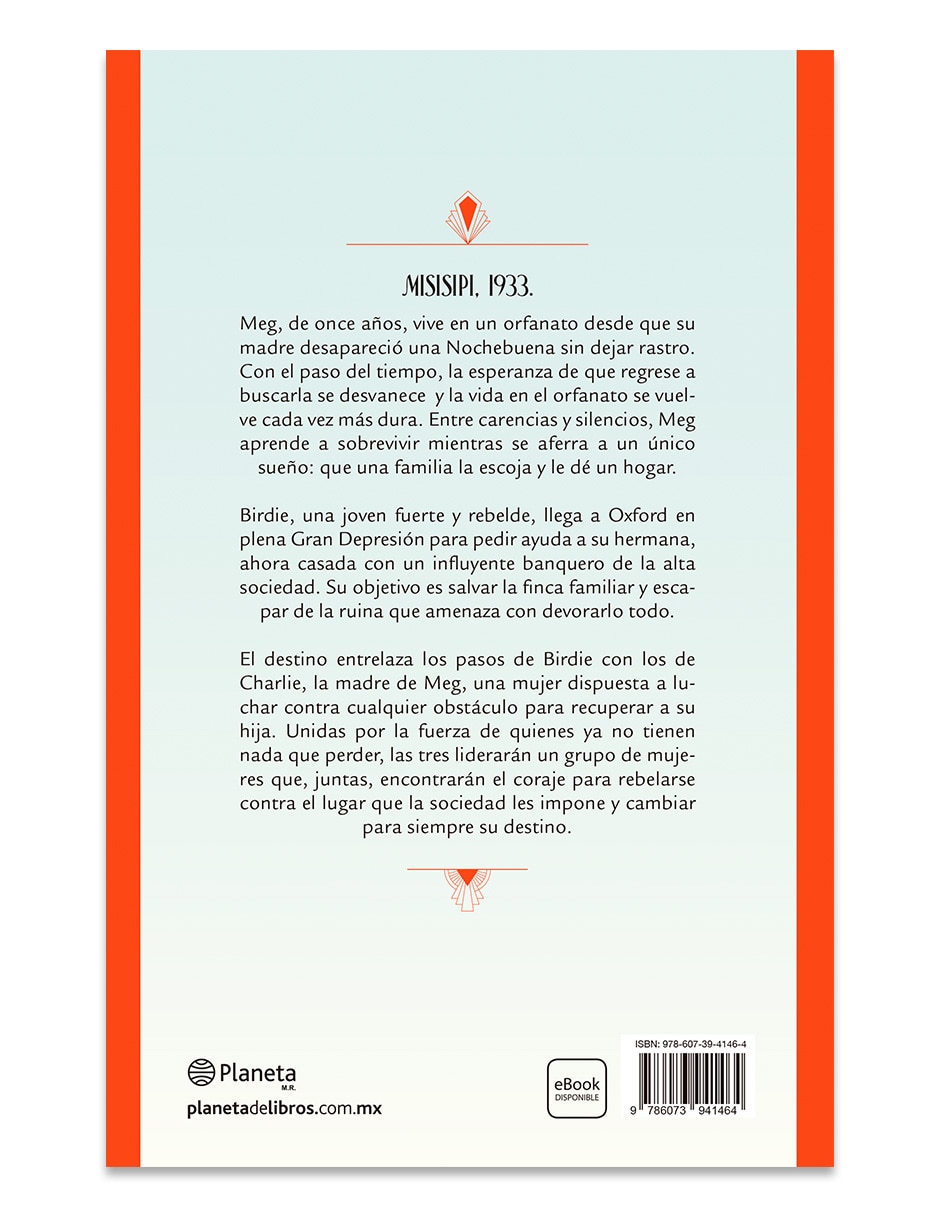 MISISIPI, 1933.

Meg, de once años, vive en un orfanato desde que su madre desapareció una Nochebuena sin dejar rastro. Con el paso del tiempo, la esperanza de que regrese a buscarla se desvanece y la vida en el orfanato se vuelve cada vez más dura. Entre carencias y silencios, Meg aprende a sobrevivir mientras se aferra a un único sueño: que una familia la escoja y le dé un hogar.

Birdie, una joven fuerte y rebelde, llega a Oxford en plena Gran Depresión para pedir ayuda a su hermana, ahora casada con un influyente banquero de la alta sociedad. Su objetivo es salvar la finca familiar y escapar de la ruina que amenaza con devorarlo todo.

El destino entrelaza los pasos de Birdie con los de Charlie, la madre de Meg, una mujer dispuesta a luchar contra cualquier obstáculo para recuperar a su hija. Unidas por la fuerza de quienes ya no tienen nada que perder, las tres liderarán un grupo de mujeres que, juntas, encontrarán el coraje para rebelarse contra el lugar que la sociedad les impone y cambiar para siempre su destino.

Planeta M.R.
planetadelibros.com.mx

eBook DISPONIBLE

ISBN: 978-607-39-4146-4
9 786073 941464